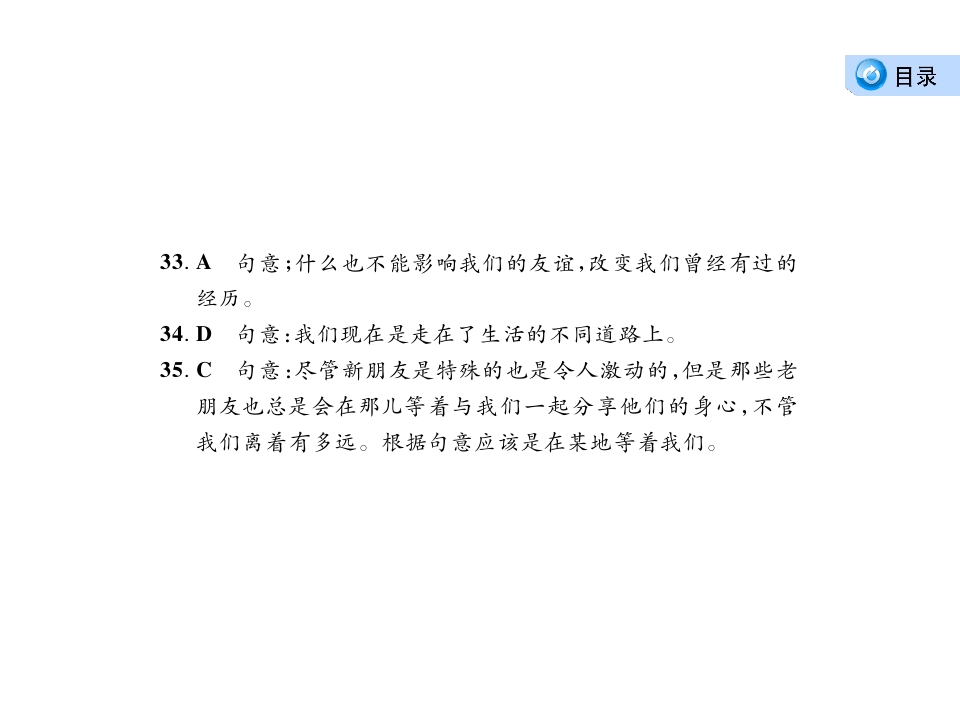 目录

33. A　句意;什么也不能影响我们的友谊,改变我们曾经有过的经历。

34. D　句意:我们现在是走在了生活的不同道路上。

35. C　句意:尽管新朋友是特殊的也是令人激动的,但是那些老朋友也总是会在那儿等着与我们一起分享他们的身心,不管我们离着有多远。根据句意应该是在某地等着我们。